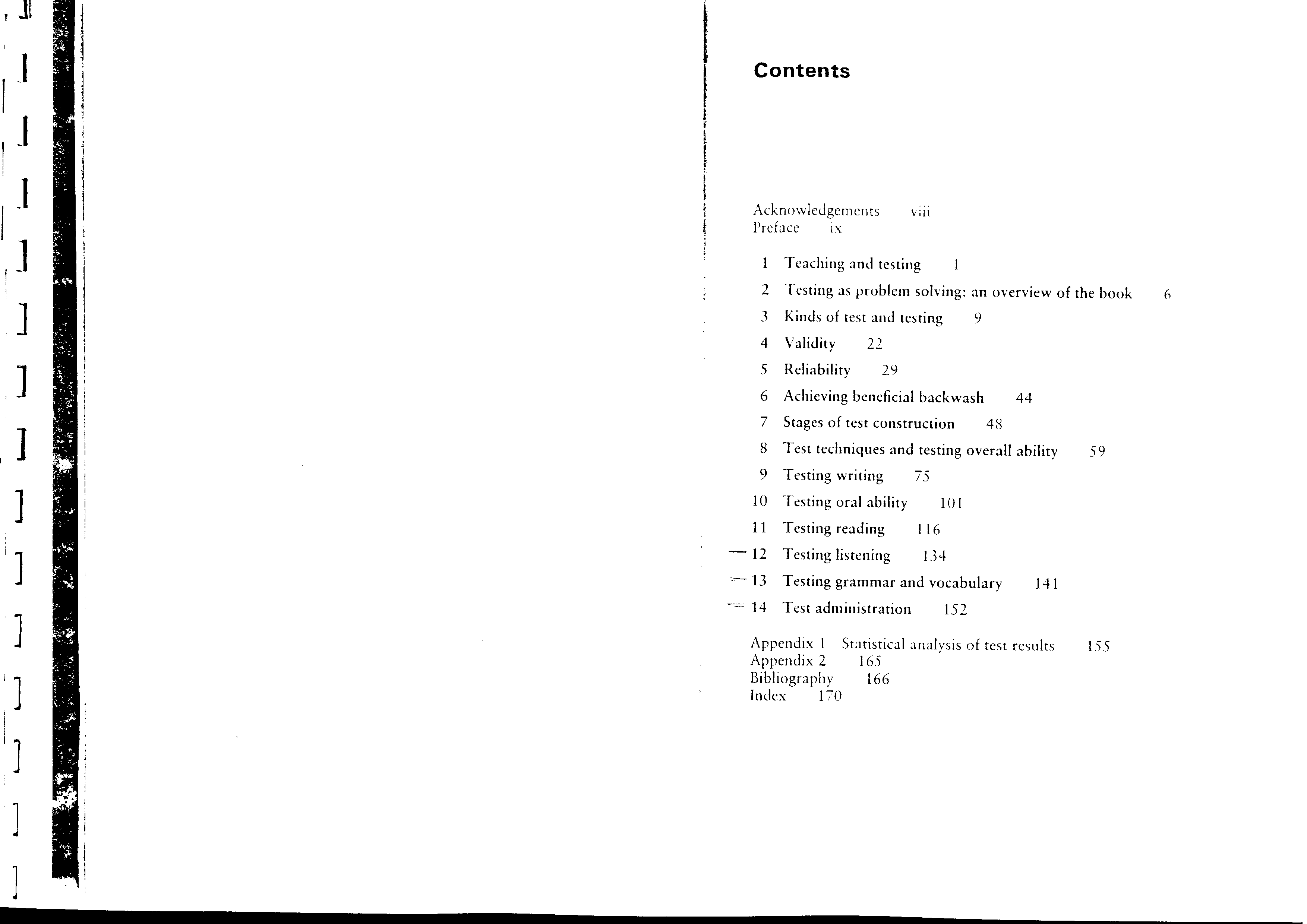 Contents

Acknowledgements viii
Preface ix

1 Teaching and testing 1
2 Testing as problem solving: an overview of the book 6
3 Kinds of test and testing 9
4 Validity 22
5 Reliability 29
6 Achieving beneficial backwash 44
7 Stages of test construction 48
8 Test techniques and testing overall ability 59
9 Testing writing 75
10 Testing oral ability 101
11 Testing reading 116
12 Testing listening 134
13 Testing grammar and vocabulary 141
14 Test administration 152

Appendix 1 Statistical analysis of test results 155
Appendix 2 165
Bibliography 166
Index 170